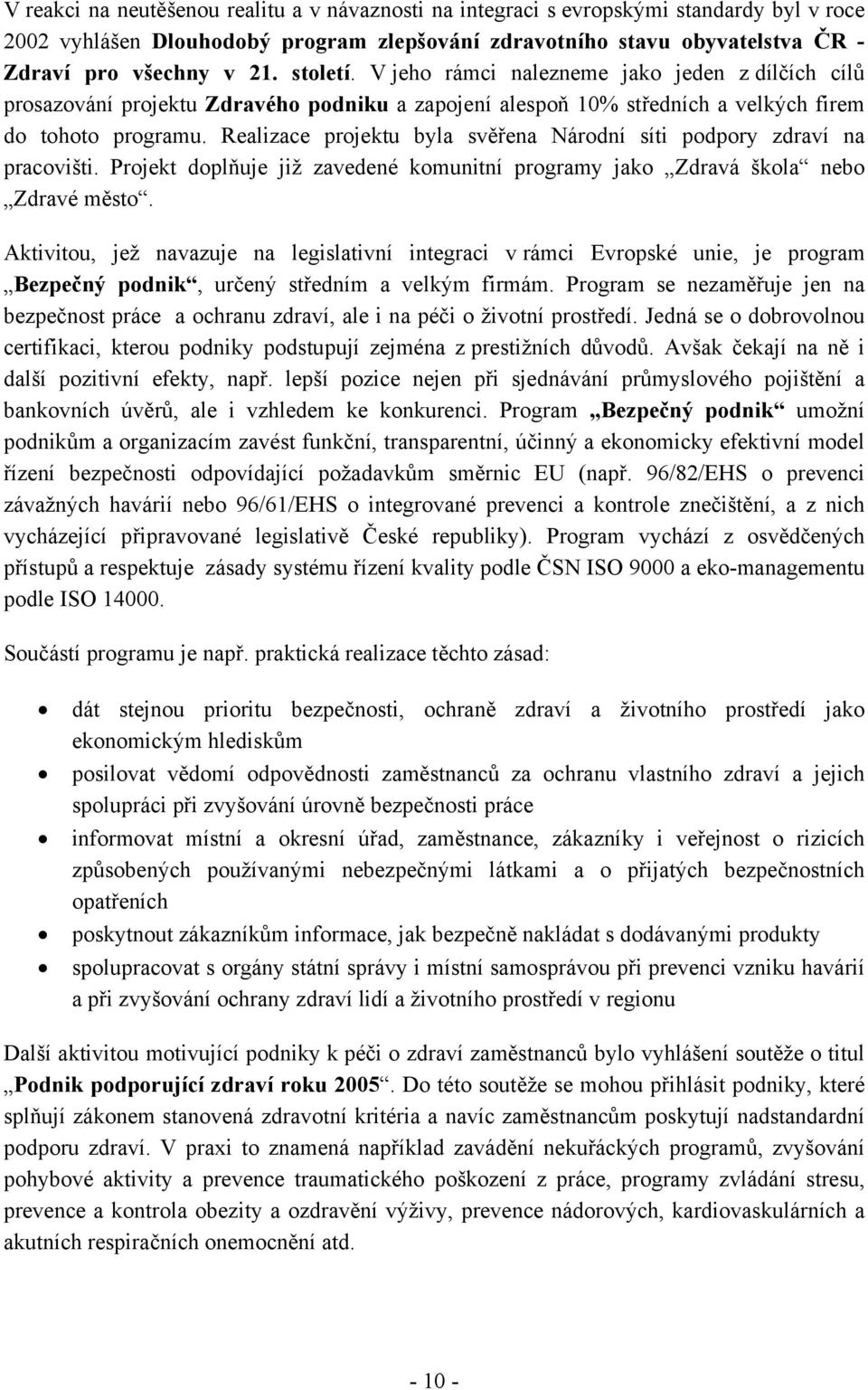 V reakci na neutěšenou realitu a v návaznosti na integraci s evropskými standardy byl v roce 2002 vyhlášen Dlouhodobý program zlepšování zdravotního stavu obyvatelstva ČR - Zdraví pro všechny v 21. století. V jeho rámci nalezneme jako jeden z dílčích cílů prosazování projektu Zdravého podniku a zapojení alespoň 10% středních a velkých firem do tohoto programu. Realizace projektu byla svěřena Národní síti podpory zdraví na pracovišti. Projekt doplňuje již zavedené komunitní programy jako „Zdravá škola“ nebo „Zdravé město“.

Aktivitou, jež navazuje na legislativní integraci v rámci Evropské unie, je program „Bezpečný podnik“, určený středním a velkým firmám. Program se nezaměřuje jen na bezpečnost práce a ochranu zdraví, ale i na péči o životní prostředí. Jedná se o dobrovolnou certifikaci, kterou podniky podstupují zejména z prestižních důvodů. Avšak čekají na ně i další pozitivní efekty, např. lepší pozice nejen při sjednávání průmyslového pojištění a bankovních úvěrů, ale i vzhledem ke konkurenci. Program „Bezpečný podnik“ umožní podnikům a organizacím zavést funkční, transparentní, účinný a ekonomicky efektivní model řízení bezpečnosti odpovídající požadavkům směrnic EU (např. 96/82/EHS o prevenci závažných havárií nebo 96/61/EHS o integrované prevenci a kontrole znečištění, a z nich vycházející připravované legislativě České republiky). Program vychází z osvědčených přístupů a respektuje zásady systému řízení kvality podle ČSN ISO 9000 a eko-managementu podle ISO 14000.

Součástí programu je např. praktická realizace těchto zásad:

• dát stejnou prioritu bezpečnosti, ochraně zdraví a životního prostředí jako ekonomickým hlediskům
• posilovat vědomí odpovědnosti zaměstnanců za ochranu vlastního zdraví a jejich spolupráci při zvyšování úrovně bezpečnosti práce
• informovat místní a okresní úřad, zaměstnance, zákazníky i veřejnost o rizicích způsobených používanými nebezpečnými látkami a o přijatých bezpečnostních opatřeních
• poskytnout zákazníkům informace, jak bezpečně nakládat s dodávanými produkty
• spolupracovat s orgány státní správy i místní samosprávou při prevenci vzniku havárií a při zvyšování ochrany zdraví lidí a životního prostředí v regionu

Další aktivitou motivující podniky k péči o zdraví zaměstnanců bylo vyhlášení soutěže o titul „Podnik podporující zdraví roku 2005“. Do této soutěže se mohou přihlásit podniky, které splňují zákonem stanovená zdravotní kritéria a navíc zaměstnancům poskytují nadstandardní podporu zdraví. V praxi to znamená například zavádění nekuřáckých programů, zvyšování pohybové aktivity a prevence traumatického poškození z práce, programy zvládání stresu, prevence a kontrola obezity a ozdravění výživy, prevence nádorových, kardiovaskulárních a akutních respiračních onemocnění atd.

- 10 -